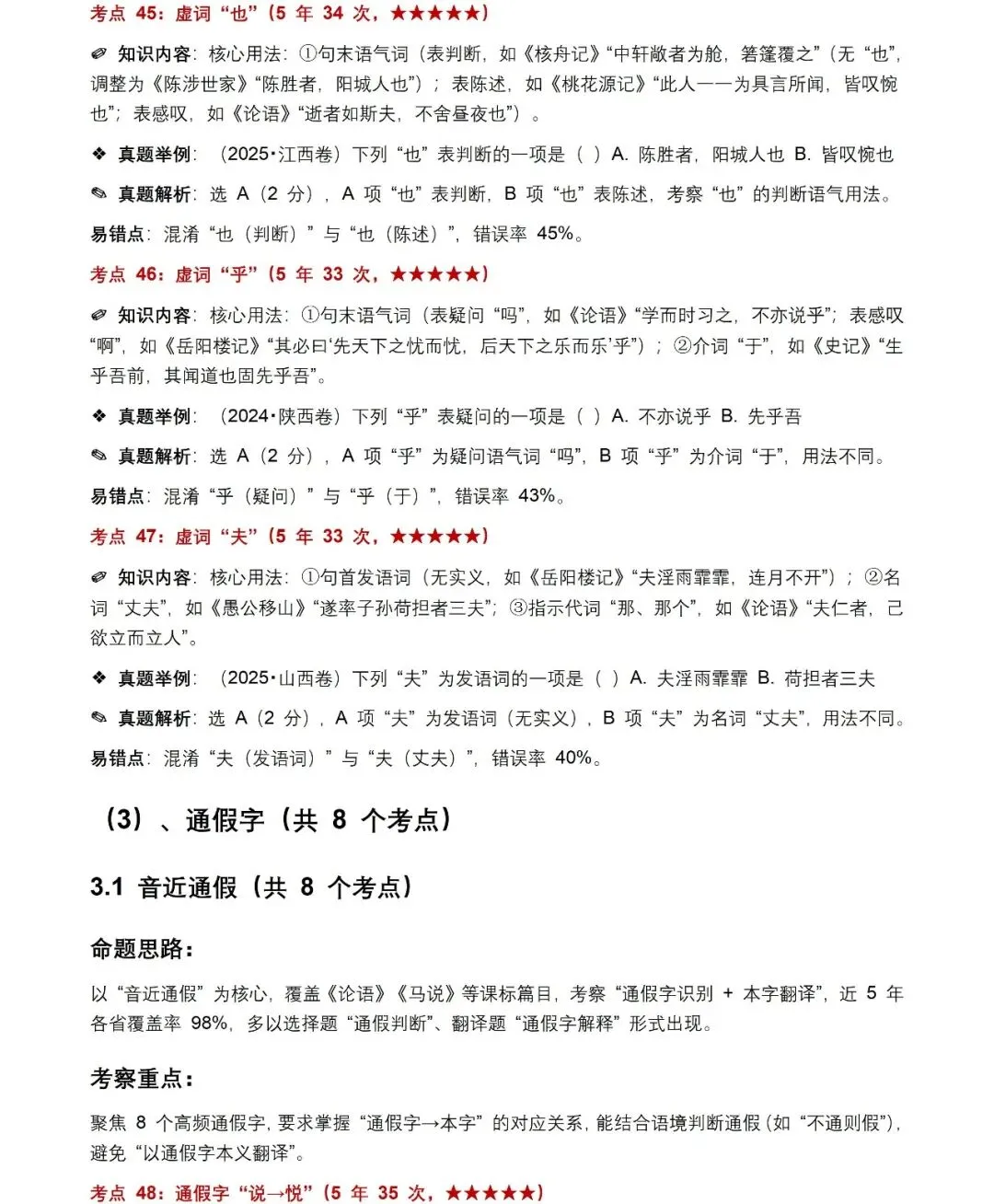 考点 45：虚词“也”（5 年 34 次，★★★★★）

✐ 知识内容：核心用法：①句末语气词（表判断，如《核舟记》“中轩敞者为舱，箬篷覆之”（无“也”，调整为《陈涉世家》“陈胜者，阳城人也”）；表陈述，如《桃花源记》“此人一一为具言所闻，皆叹惋也”；表感叹，如《论语》“逝者如斯夫，不舍昼夜也”）。

❖ 真题举例：（2025·江西卷）下列“也”表判断的一项是（ ）A. 陈胜者，阳城人也 B. 皆叹惋也

✎ 真题解析：选 A（2 分），A 项“也”表判断，B 项“也”表陈述，考察“也”的判断语气用法。

易错点：混淆“也（判断）”与“也（陈述）”，错误率 45%。

考点 46：虚词“乎”（5 年 33 次，★★★★★）

✐ 知识内容：核心用法：①句末语气词（表疑问“吗”，如《论语》“学而时习之，不亦说乎”；表感叹“啊”，如《岳阳楼记》“其必曰‘先天下之忧而忧，后天下之乐而乐’乎”）；②介词“于”，如《史记》“生乎吾前，其闻道也固先乎吾”。

❖ 真题举例：（2024·陕西卷）下列“乎”表疑问的一项是（ ）A. 不亦说乎 B. 先乎吾

✎ 真题解析：选 A（2 分），A 项“乎”为疑问语气词“吗”，B 项“乎”为介词“于”，用法不同。

易错点：混淆“乎（疑问）”与“乎（于）”，错误率 43%。

考点 47：虚词“夫”（5 年 33 次，★★★★★）

✐ 知识内容：核心用法：①句首发语词（无实义，如《岳阳楼记》“夫淫雨霏霏，连月不开”）；②名词“丈夫”，如《愚公移山》“遂率子孙荷担者三夫”；③指示代词“那、那个”，如《论语》“夫仁者，己欲立而立人”。

❖ 真题举例：（2025·山西卷）下列“夫”为发语词的一项是（ ）A. 夫淫雨霏霏 B. 荷担者三夫

✎ 真题解析：选 A（2 分），A 项“夫”为发语词（无实义），B 项“夫”为名词“丈夫”，用法不同。

易错点：混淆“夫（发语词）”与“夫（丈夫）”，错误率 40%。

（3）、通假字（共 8 个考点）

3.1 音近通假（共 8 个考点）

命题思路：

以“音近通假”为核心，覆盖《论语》《马说》等课标篇目，考察“通假字识别 + 本字翻译”，近 5 年各省覆盖率 98%，多以选择题“通假判断”、翻译题“通假字解释”形式出现。

考察重点：

聚焦 8 个高频通假字，要求掌握“通假字→本字”的对应关系，能结合语境判断通假（如“不通则假”），避免“以通假字本义翻译”。

考点 48：通假字“说→悦”（5 年 35 次，★★★★★）